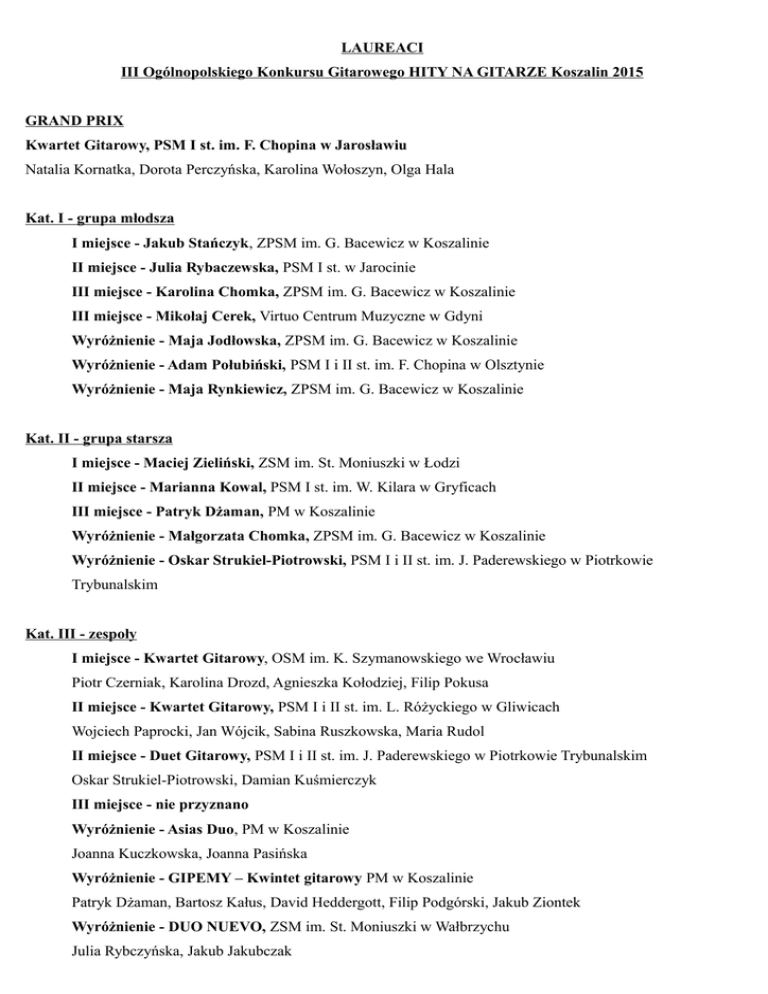 LAUREACI
III Ogólnopolskiego Konkursu Gitarowego HITY NA GITARZE Koszalin 2015

GRAND PRIX
Kwartet Gitarowy, PSM I st. im. F. Chopina w Jarosławiu
Natalia Kornatka, Dorota Perczyńska, Karolina Wołoszyn, Olga Hala

Kat. I - grupa młodsza
I miejsce - Jakub Stańczyk, ZPSM im. G. Bacewicz w Koszalinie
II miejsce - Julia Rybaczewska, PSM I st. w Jarocinie
III miejsce - Karolina Chomka, ZPSM im. G. Bacewicz w Koszalinie
III miejsce - Mikołaj Cerek, Virtuo Centrum Muzyczne w Gdyni
Wyróżnienie - Maja Jodłowska, ZPSM im. G. Bacewicz w Koszalinie
Wyróżnienie - Adam Połubiński, PSM I i II st. im. F. Chopina w Olsztynie
Wyróżnienie - Maja Rynkiewicz, ZPSM im. G. Bacewicz w Koszalinie

Kat. II - grupa starsza
I miejsce - Maciej Zieliński, ZSM im. St. Moniuszki w Łodzi
II miejsce - Marianna Kowal, PSM I st. im. W. Kilara w Gryficach
III miejsce - Patryk Dżaman, PM w Koszalinie
Wyróżnienie - Małgorzata Chomka, ZPSM im. G. Bacewicz w Koszalinie
Wyróżnienie - Oskar Strukiel-Piotrowski, PSM I i II st. im. J. Paderewskiego w Piotrkowie Trybunalskim

Kat. III - zespoły
I miejsce - Kwartet Gitarowy, OSM im. K. Szymanowskiego we Wrocławiu
Piotr Czerniak, Karolina Drozd, Agnieszka Kołodziej, Filip Pokusa
II miejsce - Kwartet Gitarowy, PSM I i II st. im. L. Różyckiego w Gliwicach
Wojciech Paprocki, Jan Wójcik, Sabina Ruszkowska, Maria Rudol
II miejsce - Duet Gitarowy, PSM I i II st. im. J. Paderewskiego w Piotrkowie Trybunalskim
Oskar Strukiel-Piotrowski, Damian Kuśmierczyk
III miejsce - nie przyznano
Wyróżnienie - Asias Duo, PM w Koszalinie
Joanna Kuczkowska, Joanna Pasińska
Wyróżnienie - GIPEMY – Kwintet gitarowy PM w Koszalinie
Patryk Dżaman, Bartosz Kałus, David Heddergott, Filip Podgórski, Jakub Ziontek
Wyróżnienie - DUO NUEVO, ZSM im. St. Moniuszki w Wałbrzychu
Julia Rybczyńska, Jakub Jakubczak